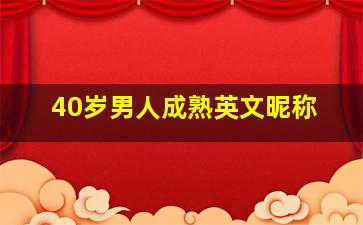 40岁男人成熟英文昵称